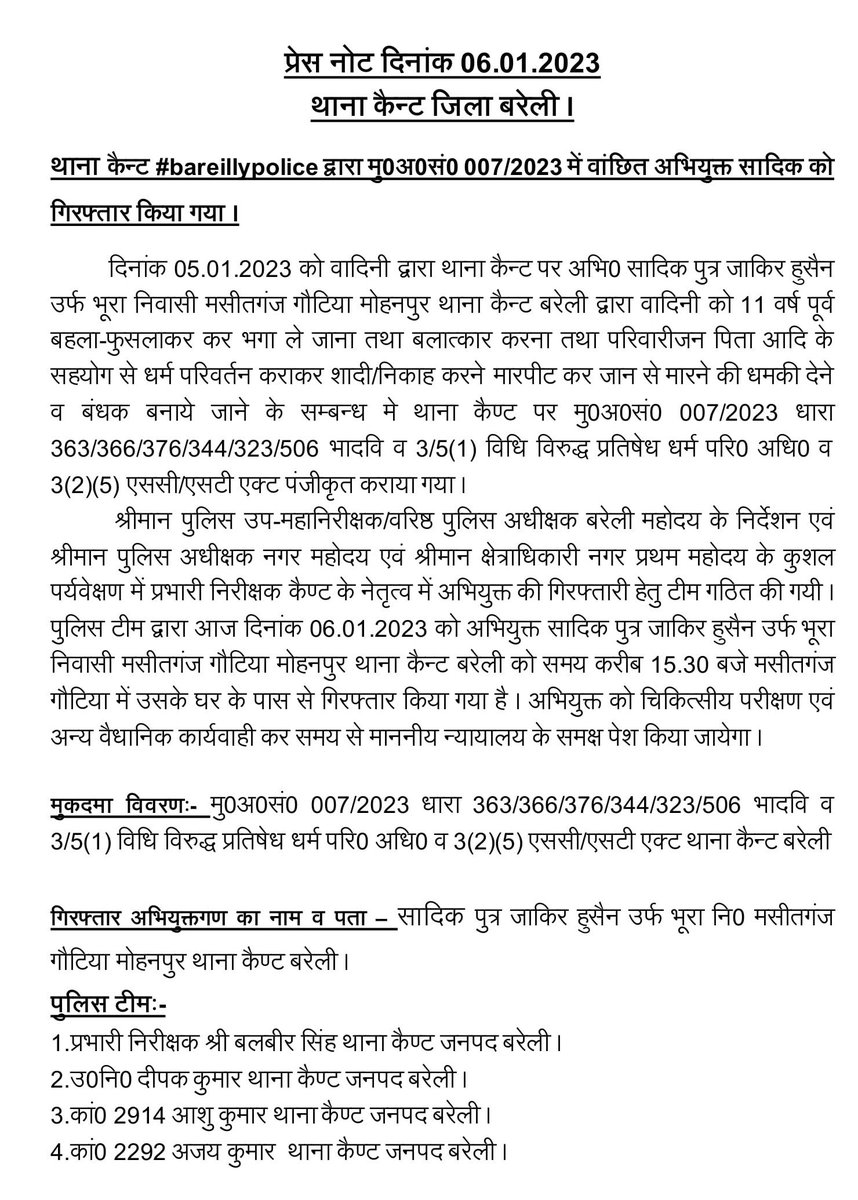 प्रेस नोट दिनांक 06.01.2023
थाना कैन्ट जिला बरेली।

थाना कैन्ट #bareillypolice द्वारा मु0अ0सं0 007/2023 में वांछित अभियुक्त सादिक को गिरफ्तार किया गया।

दिनांक 05.01.2023 को वादिनी द्वारा थाना कैन्ट पर अभि0 सादिक पुत्र जाकिर हुसैन उर्फ भूरा निवासी मसीतगंज गौटिया मोहनपुर थाना कैन्ट बरेली द्वारा वादिनी को 11 वर्ष पूर्व बहला-फुसलाकर कर भगा ले जाना तथा बलात्कार करना तथा परिवारीजन पिता आदि के सहयोग से धर्म परिवर्तन कराकर शादी/निकाह करने मारपीट कर जान से मारने की धमकी देने व बंधक बनाये जाने के सम्बन्ध मे थाना कैण्ट पर मु0अ0सं0 007/2023 धारा 363/366/376/344/323/506 भादवि व 3/5(1) विधि विरुद्ध प्रतिषेध धर्म परि0 अधि0 व 3(2)(5) एससी/एसटी एक्ट पंजीकृत कराया गया।

श्रीमान पुलिस उप-महानिरीक्षक/वरिष्ठ पुलिस अधीक्षक बरेली महोदय के निर्देशन एवं श्रीमान पुलिस अधीक्षक नगर महोदय एवं श्रीमान क्षेत्राधिकारी नगर प्रथम महोदय के कुशल पर्यवेक्षण में प्रभारी निरीक्षक कैण्ट के नेतृत्व में अभियुक्त की गिरफ्तारी हेतु टीम गठित की गयी। पुलिस टीम द्वारा आज दिनांक 06.01.2023 को अभियुक्त सादिक पुत्र जाकिर हुसैन उर्फ भूरा निवासी मसीतगंज गौटिया मोहनपुर थाना कैन्ट बरेली को समय करीब 15.30 बजे मसीतगंज गौटिया में उसके घर के पास से गिरफ्तार किया गया है। अभियुक्त को चिकित्सीय परीक्षण एवं अन्य वैधानिक कार्यवाही कर समय से माननीय न्यायालय के समक्ष पेश किया जायेगा।

मुकदमा विवरणः- मु0अ0सं0 007/2023 धारा 363/366/376/344/323/506 भादवि व 3/5(1) विधि विरुद्ध प्रतिषेध धर्म परि0 अधि0 व 3(2)(5) एससी/एसटी एक्ट थाना कैन्ट बरेली

गिरफ्तार अभियुक्तगण का नाम व पता – सादिक पुत्र जाकिर हुसैन उर्फ भूरा नि0 मसीतगंज गौटिया मोहनपुर थाना कैण्ट बरेली।

पुलिस टीमः-
1.प्रभारी निरीक्षक श्री बलबीर सिंह थाना कैण्ट जनपद बरेली।
2.उ0नि0 दीपक कुमार थाना कैण्ट जनपद बरेली।
3.कां0 2914 आशु कुमार थाना कैण्ट जनपद बरेली।
4.कां0 2292 अजय कुमार थाना कैण्ट जनपद बरेली।